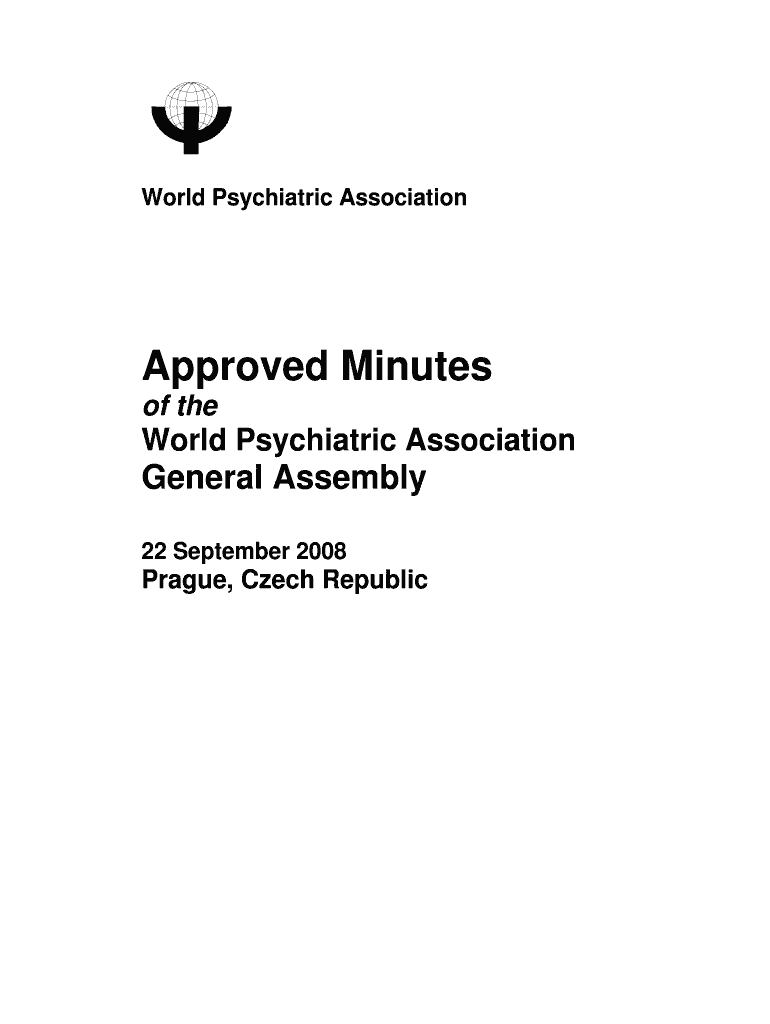 World Psychiatric Association

Approved Minutes
of the
World Psychiatric Association
General Assembly

22 September 2008
Prague, Czech Republic